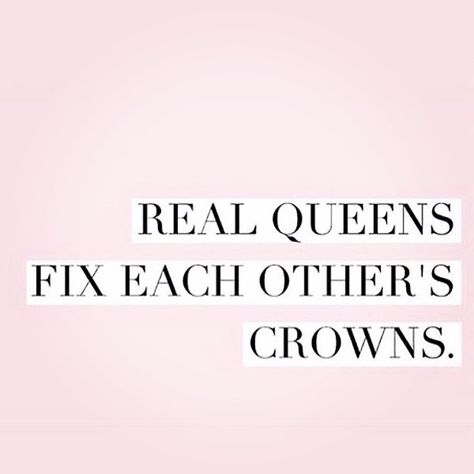 REAL QUEENS FIX EACH OTHER'S CROWNS.